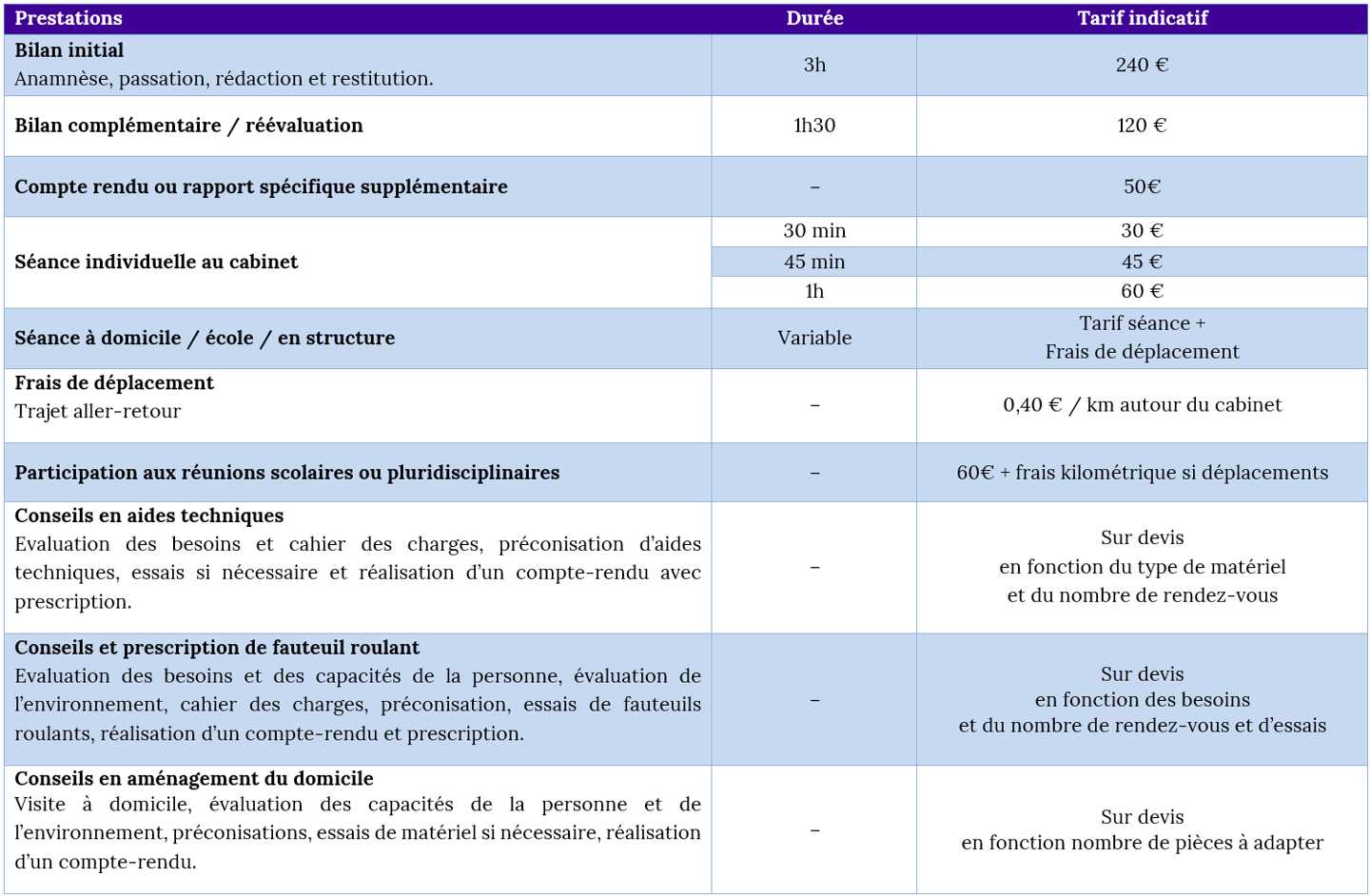 | Prestations | Durée | Tarif indicatif |
|---|---|---|
| **Bilan initial** Anamnèse, passation, rédaction et restitution. | 3h | 240 € |
| **Bilan complémentaire / réévaluation** | 1h30 | 120 € |
| **Compte rendu ou rapport spécifique supplémentaire** | – | 50€ |
| **Séance individuelle au cabinet** | 30 min | 30 € |
| | 45 min | 45 € |
| | 1h | 60 € |
| **Séance à domicile / école / en structure** | Variable | Tarif séance + Frais de déplacement |
| **Frais de déplacement** Trajet aller-retour | – | 0,40 € / km autour du cabinet |
| **Participation aux réunions scolaires ou pluridisciplinaires** | – | 60€ + frais kilométrique si déplacements |
| **Conseils en aides techniques** Evaluation des besoins et cahier des charges, préconisation d'aides techniques, essais si nécessaire et réalisation d'un compte-rendu avec prescription. | – | Sur devis en fonction du type de matériel et du nombre de rendez-vous |
| **Conseils et prescription de fauteuil roulant** Evaluation des besoins et des capacités de la personne, évaluation de l'environnement, cahier des charges, préconisation, essais de fauteuils roulants, réalisation d'un compte-rendu et prescription. | – | Sur devis en fonction des besoins et du nombre de rendez-vous et d'essais |
| **Conseils en aménagement du domicile** Visite à domicile, évaluation des capacités de la personne et de l'environnement, préconisations, essais de matériel si nécessaire, réalisation d'un compte-rendu. | – | Sur devis en fonction nombre de pièces à adapter |